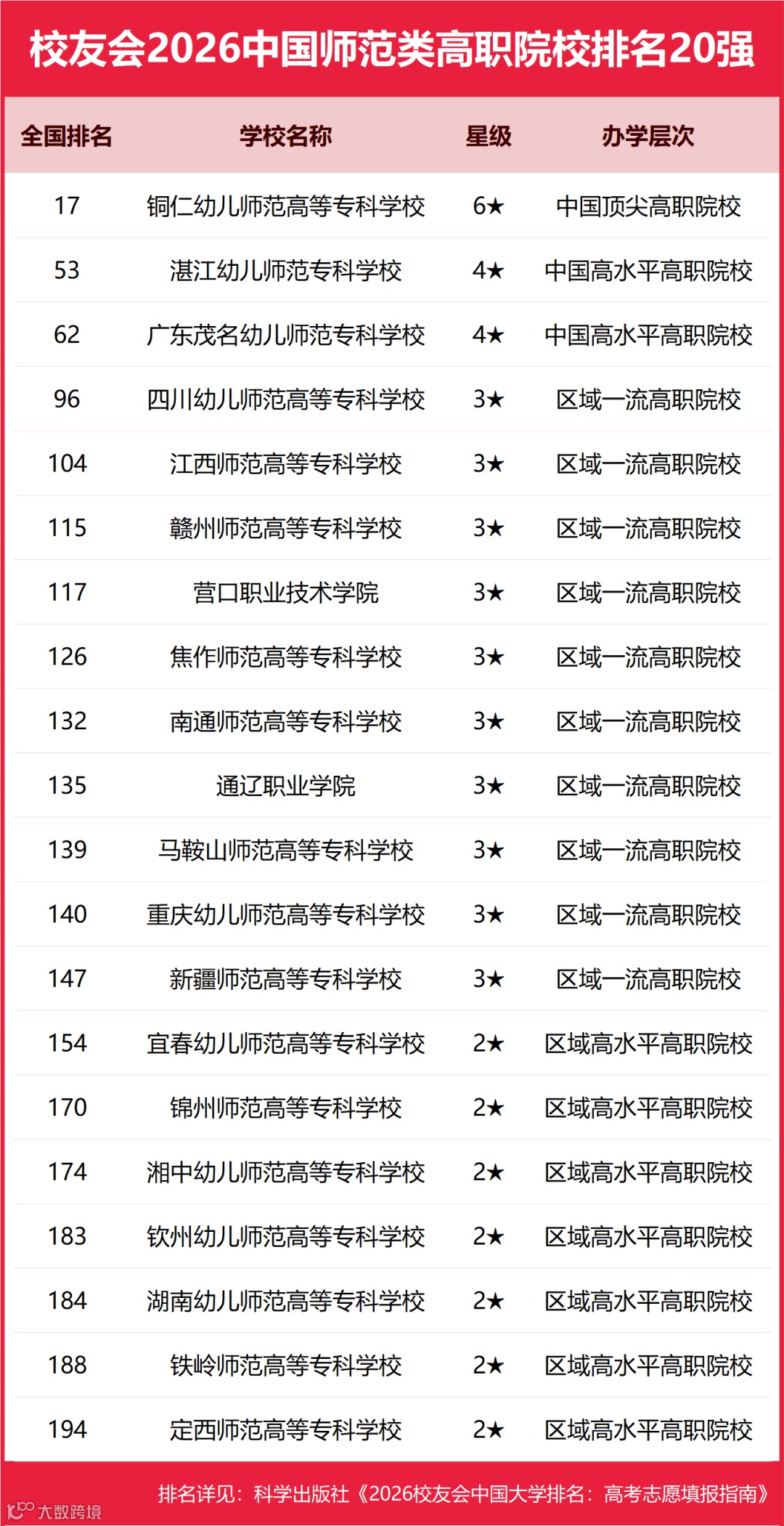 校友会2026中国师范类高职院校排名20强

| 全国排名 | 学校名称 | 星级 | 办学层次 |
|---|---|---|---|
| 17 | 铜仁幼儿师范高等专科学校 | 6★ | 中国顶尖高职院校 |
| 53 | 湛江幼儿师范专科学校 | 4★ | 中国高水平高职院校 |
| 62 | 广东茂名幼儿师范专科学校 | 4★ | 中国高水平高职院校 |
| 96 | 四川幼儿师范高等专科学校 | 3★ | 区域一流高职院校 |
| 104 | 江西师范高等专科学校 | 3★ | 区域一流高职院校 |
| 115 | 赣州师范高等专科学校 | 3★ | 区域一流高职院校 |
| 117 | 营口职业技术学院 | 3★ | 区域一流高职院校 |
| 126 | 焦作师范高等专科学校 | 3★ | 区域一流高职院校 |
| 132 | 南通师范高等专科学校 | 3★ | 区域一流高职院校 |
| 135 | 通辽职业学院 | 3★ | 区域一流高职院校 |
| 139 | 马鞍山师范高等专科学校 | 3★ | 区域一流高职院校 |
| 140 | 重庆幼儿师范高等专科学校 | 3★ | 区域一流高职院校 |
| 147 | 新疆师范高等专科学校 | 3★ | 区域一流高职院校 |
| 154 | 宜春幼儿师范高等专科学校 | 2★ | 区域高水平高职院校 |
| 170 | 锦州师范高等专科学校 | 2★ | 区域高水平高职院校 |
| 174 | 湘中幼儿师范高等专科学校 | 2★ | 区域高水平高职院校 |
| 183 | 钦州幼儿师范高等专科学校 | 2★ | 区域高水平高职院校 |
| 184 | 湖南幼儿师范高等专科学校 | 2★ | 区域高水平高职院校 |
| 188 | 铁岭师范高等专科学校 | 2★ | 区域高水平高职院校 |
| 194 | 定西师范高等专科学校 | 2★ | 区域高水平高职院校 |

排名详见：科学出版社《2026校友会中国大学排名：高考志愿填报指南》

大数跨境